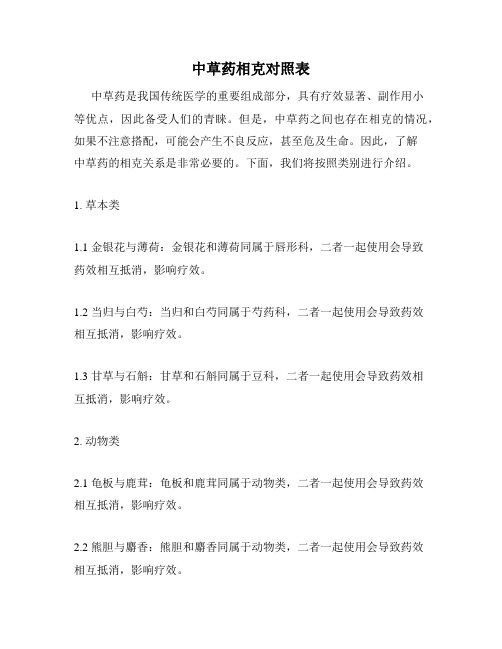 中草药相克对照表

中草药是我国传统医学的重要组成部分，具有疗效显著、副作用小等优点，因此备受人们的青睐。但是，中草药之间也存在相克的情况，如果不注意搭配，可能会产生不良反应，甚至危及生命。因此，了解中草药的相克关系是非常必要的。下面，我们将按照类别进行介绍。

1. 草本类

1.1 金银花与薄荷：金银花和薄荷同属于唇形科，二者一起使用会导致药效相互抵消，影响疗效。

1.2 当归与白芍：当归和白芍同属于芍药科，二者一起使用会导致药效相互抵消，影响疗效。

1.3 甘草与石斛：甘草和石斛同属于豆科，二者一起使用会导致药效相互抵消，影响疗效。

2. 动物类

2.1 龟板与鹿茸：龟板和鹿茸同属于动物类，二者一起使用会导致药效相互抵消，影响疗效。

2.2 熊胆与麝香：熊胆和麝香同属于动物类，二者一起使用会导致药效相互抵消，影响疗效。